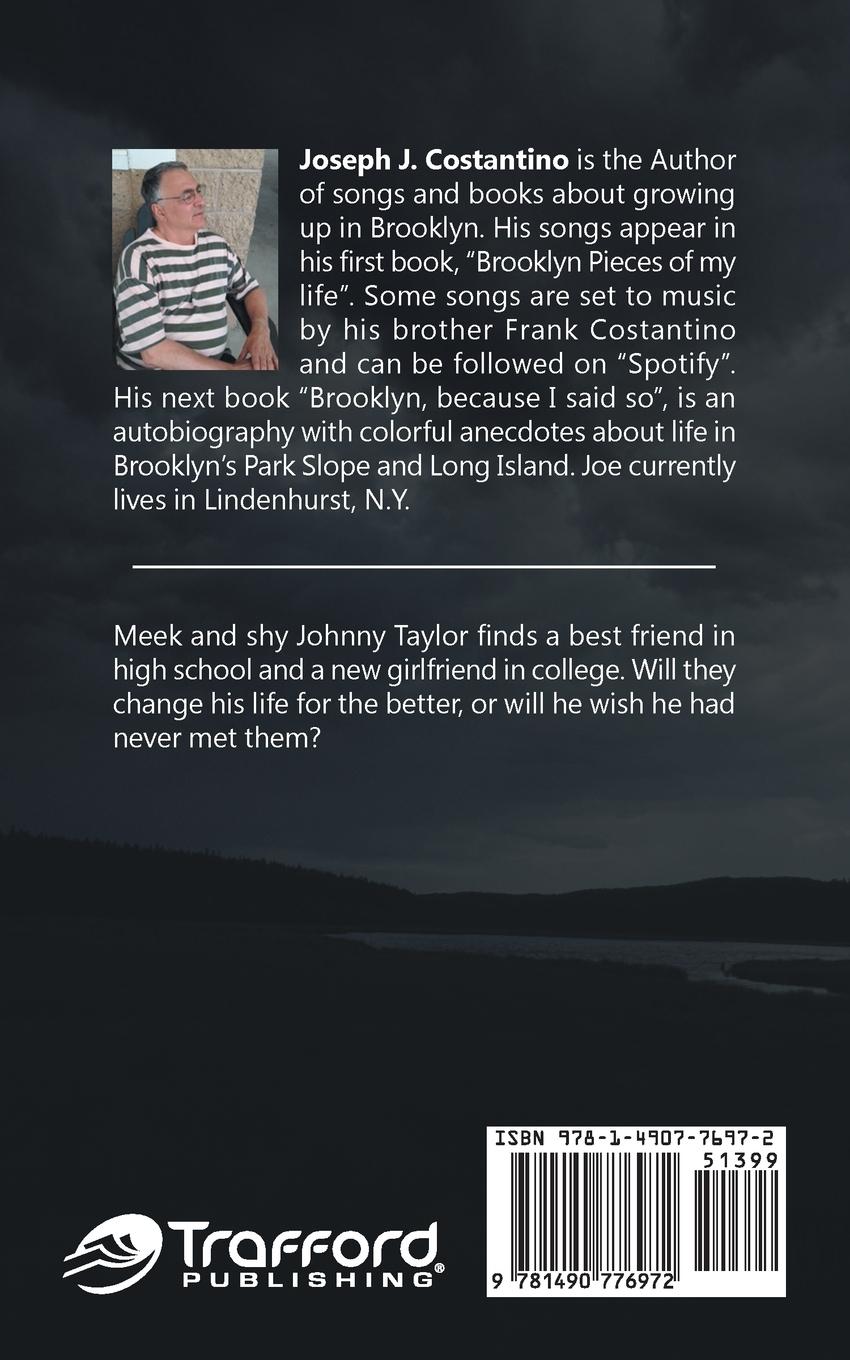 Joseph J. Costantino is the Author of songs and books about growing up in Brooklyn. His songs appear in his first book, "Brooklyn Pieces of my life". Some songs are set to music by his brother Frank Costantino and can be followed on "Spotify". His next book "Brooklyn, because I said so", is an autobiography with colorful anecdotes about life in Brooklyn's Park Slope and Long Island. Joe currently lives in Lindenhurst, N.Y.

Meek and shy Johnny Taylor finds a best friend in high school and a new girlfriend in college. Will they change his life for the better, or will he wish he had never met them?

Trafford
PUBLISHING®

ISBN 978-1-4907-7697-2
51399
9 781490 776972